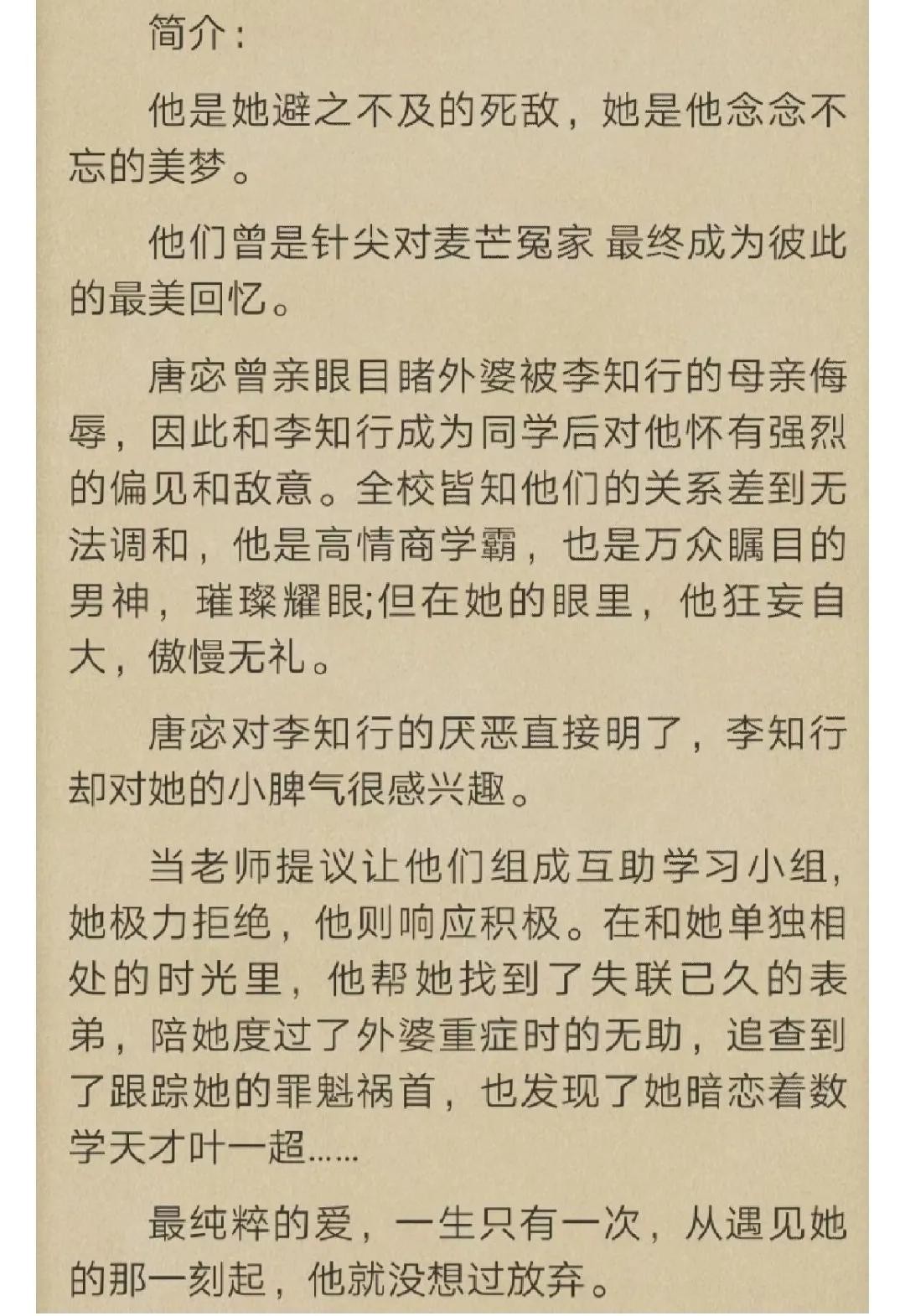 简介：

他是她避之不及的死敌，她是他念念不忘的美梦。

他们曾是针尖对麦芒冤家 最终成为彼此的最美回忆。

唐宓曾亲眼目睹外婆被李知行的母亲侮辱，因此和李知行成为同学后对他怀有强烈的偏见和敌意。全校皆知他们的关系差到无法调和，他是高情商学霸，也是万众瞩目的男神，璀璨耀眼;但在她的眼里，他狂妄自大，傲慢无礼。

唐宓对李知行的厌恶直接明了，李知行却对她的小脾气很感兴趣。

当老师提议让他们组成互助学习小组，她极力拒绝，他则响应积极。在和她单独相处的时光里，他帮她找到了失联已久的表弟，陪她度过了外婆重症时的无助，追查到了跟踪她的罪魁祸首，也发现了她暗恋着数学天才叶一超……

最纯粹的爱，一生只有一次，从遇见她的那一刻起，他就没想过放弃。